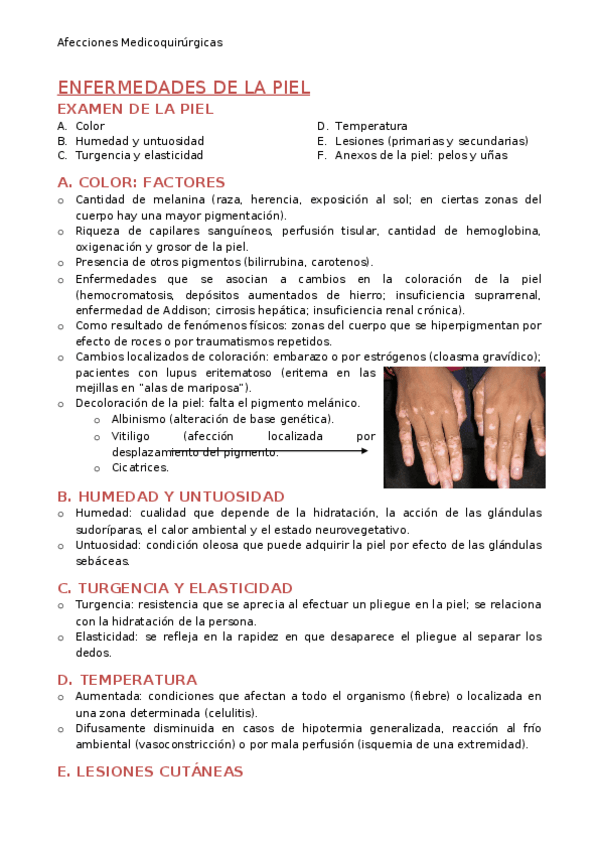 Afecciones Medicoquirúrgicas

ENFERMEDADES DE LA PIEL

EXAMEN DE LA PIEL

A. Color
B. Humedad y untuosidad
C. Turgencia y elasticidad
D. Temperatura
E. Lesiones (primarias y secundarias)
F. Anexos de la piel: pelos y uñas

A. COLOR: FACTORES

o Cantidad de melanina (raza, herencia, exposición al sol; en ciertas zonas del cuerpo hay una mayor pigmentación).
o Riqueza de capilares sanguíneos, perfusión tisular, cantidad de hemoglobina, oxigenación y grosor de la piel.
o Presencia de otros pigmentos (bilirrubina, carotenos).
o Enfermedades que se asocian a cambios en la coloración de la piel (hemocromatosis, depósitos aumentados de hierro; insuficiencia suprarrenal, enfermedad de Addison; cirrosis hepática; insuficiencia renal crónica).
o Como resultado de fenómenos físicos: zonas del cuerpo que se hiperpigmentan por efecto de roces o por traumatismos repetidos.
o Cambios localizados de coloración: embarazo o por estrógenos (cloasma gravídico); pacientes con lupus eritematoso (eritema en las mejillas en "alas de mariposa").
o Decoloración de la piel: falta el pigmento melánico.
o Albinismo (alteración de base genética).
o Vitiligo (afección localizada por desplazamiento del pigmento.
o Cicatrices.

B. HUMEDAD Y UNTUOSIDAD

o Humedad: cualidad que depende de la hidratación, la acción de las glándulas sudoríparas, el calor ambiental y el estado neurovegetativo.
o Untuosidad: condición oleosa que puede adquirir la piel por efecto de las glándulas sebáceas.

C. TURGENCIA Y ELASTICIDAD

o Turgencia: resistencia que se aprecia al efectuar un pliegue en la piel; se relaciona con la hidratación de la persona.
o Elasticidad: se refleja en la rapidez en que desaparece el pliegue al separar los dedos.

D. TEMPERATURA

o Aumentada: condiciones que afectan a todo el organismo (fiebre) o localizada en una zona determinada (celulitis).
o Difusamente disminuida en casos de hipotermia generalizada, reacción al frío ambiental (vasoconstricción) o por mala perfusión (isquemia de una extremidad).

E. LESIONES CUTÁNEAS